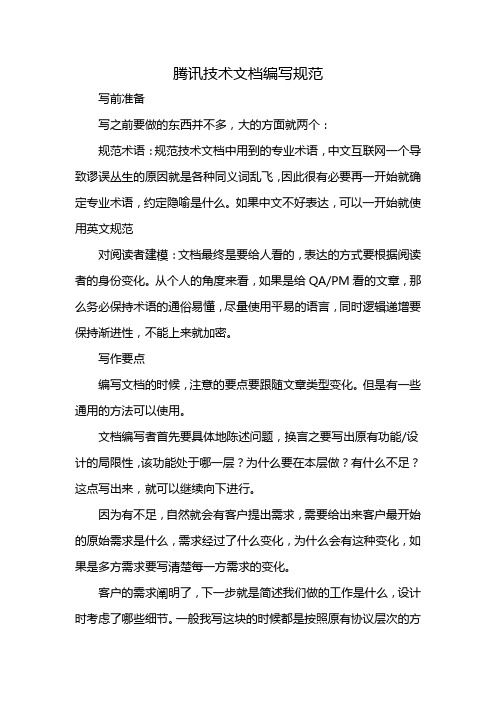 腾讯技术文档编写规范

写前准备

写之前要做的东西并不多，大的方面就两个：

规范术语：规范技术文档中用到的专业术语，中文互联网一个导致谬误丛生的原因就是各种同义词乱飞，因此很有必要再一开始就确定专业术语，约定隐喻是什么。如果中文不好表达，可以一开始就使用英文规范

对阅读者建模：文档最终是要给人看的，表达的方式要根据阅读者的身份变化。从个人的角度来看，如果是给 QA/PM 看的文章，那么务必保持术语的通俗易懂，尽量使用平易的语言，同时逻辑递增要保持渐进性，不能上来就加密。

写作要点

编写文档的时候，注意的要点要跟随文章类型变化。但是有一些通用的方法可以使用。

文档编写者首先要具体地陈述问题，换言之要写出原有功能/设计的局限性，该功能处于哪一层？为什么要在本层做？有什么不足？这点写出来，就可以继续向下进行。

因为有不足，自然就会有客户提出需求，需要给出来客户最开始的原始需求是什么，需求经过了什么变化，为什么会有这种变化，如果是多方需求要写清楚每一方需求的变化。

客户的需求阐明了，下一步就是简述我们做的工作是什么，设计时考虑了哪些细节。一般我写这块的时候都是按照原有协议层次的方